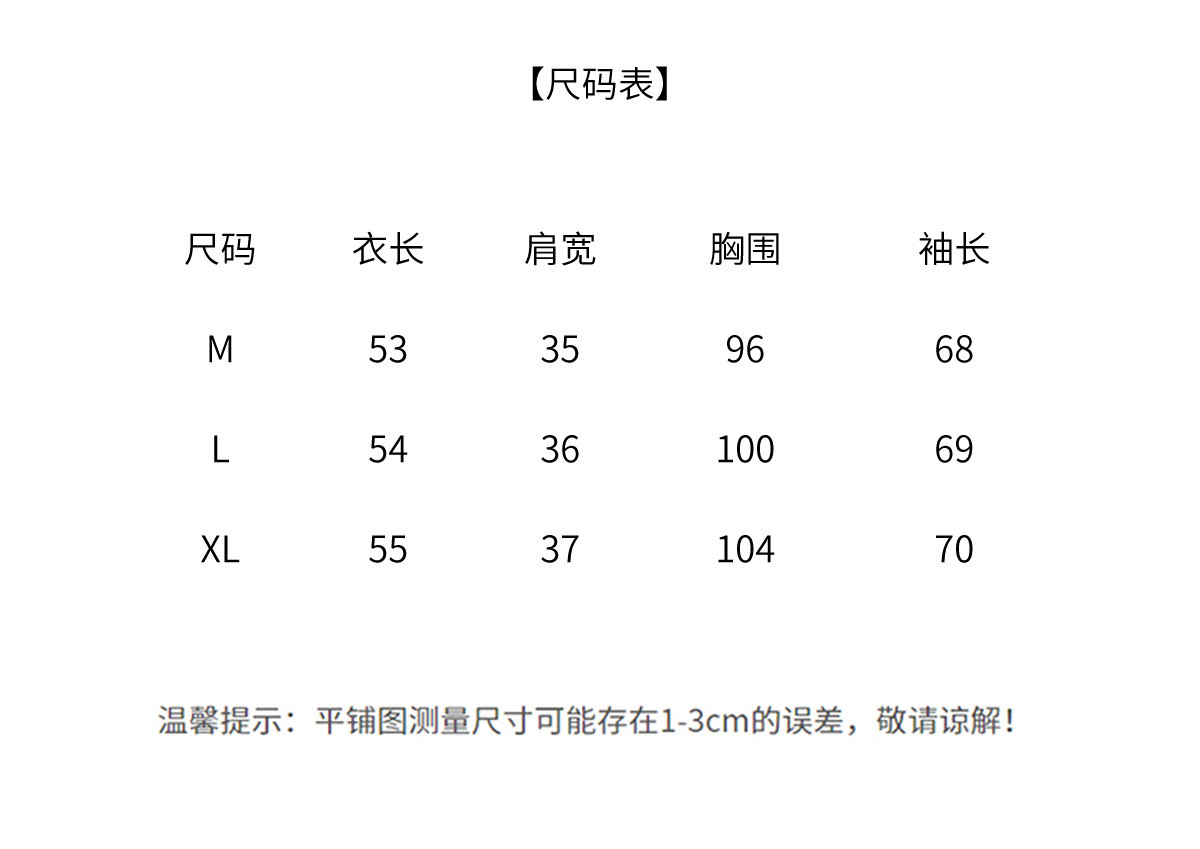 【尺码表】

| 尺码 | 衣长 | 肩宽 | 胸围 | 袖长 |
|---|---|---|---|---|
| M | 53 | 35 | 96 | 68 |
| L | 54 | 36 | 100 | 69 |
| XL | 55 | 37 | 104 | 70 |

温馨提示：平铺图测量尺寸可能存在1-3cm的误差，敬请谅解！